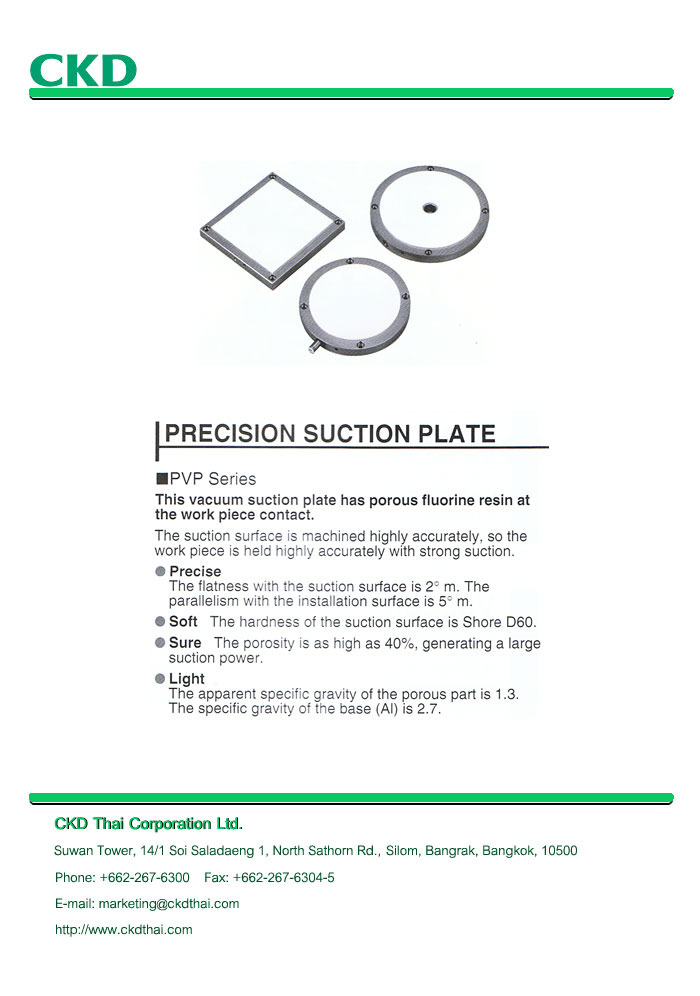 CKD

PRECISION SUCTION PLATE

■PVP Series

This vacuum suction plate has porous fluorine resin at the work piece contact.

The suction surface is machined highly accurately, so the work piece is held highly accurately with strong suction.

● Precise
The flatness with the suction surface is 2° m. The parallelism with the installation surface is 5° m.

● Soft The hardness of the suction surface is Shore D60.

● Sure The porosity is as high as 40%, generating a large suction power.

● Light
The apparent specific gravity of the porous part is 1.3. The specific gravity of the base (Al) is 2.7.

CKD Thai Corporation Ltd.

Suwan Tower, 14/1 Soi Saladaeng 1, North Sathorn Rd., Silom, Bangrak, Bangkok, 10500

Phone: +662-267-6300 Fax: +662-267-6304-5

E-mail: marketing@ckdthai.com

http://www.ckdthai.com